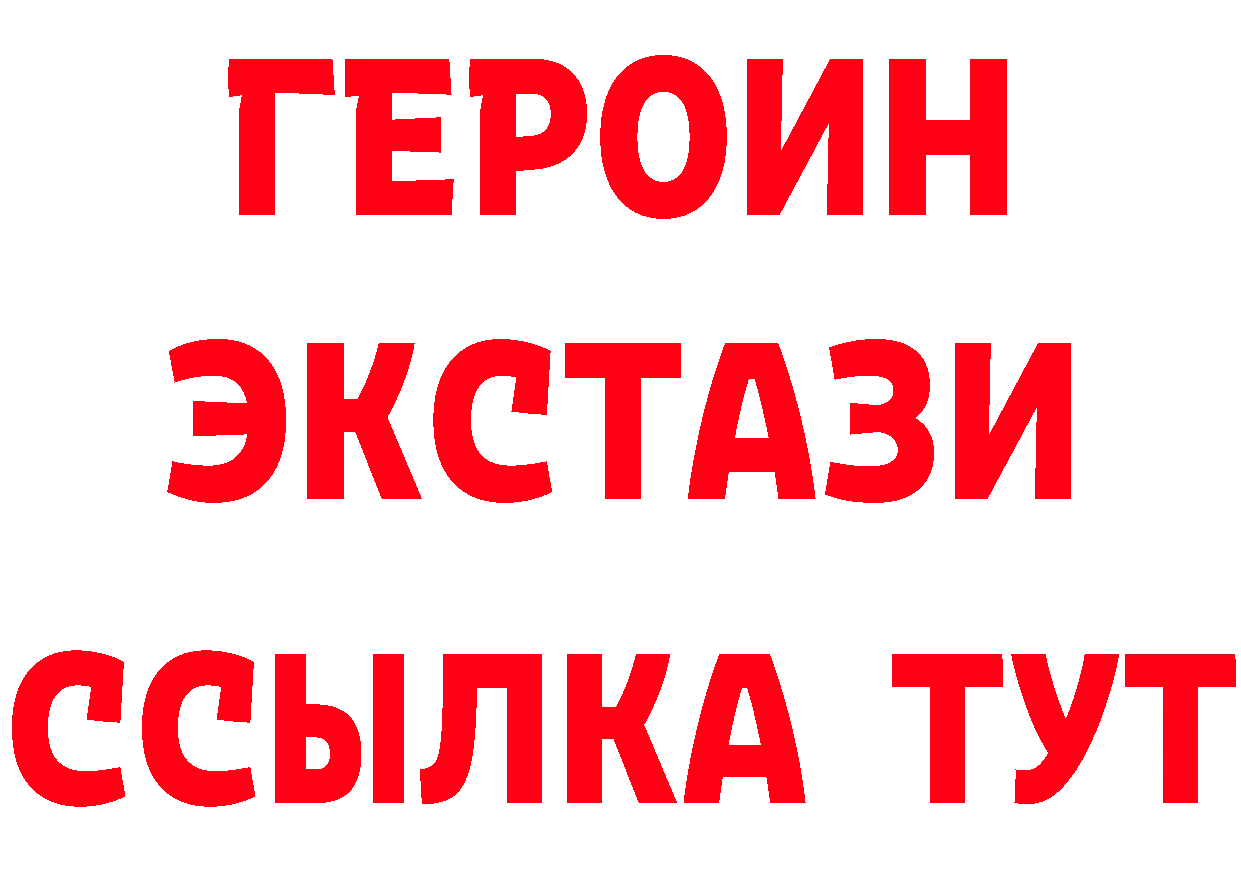 ГЕРОИН ЭКСТАЗИ ССЫЛКА ТУТ